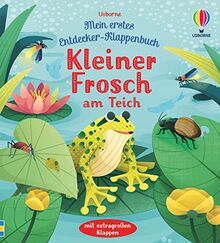 Usborne
Mein erstes Entdecker-Klappenbuch
Kleiner Frosch am Teich

USBORNE

mit extragroßen Klappen